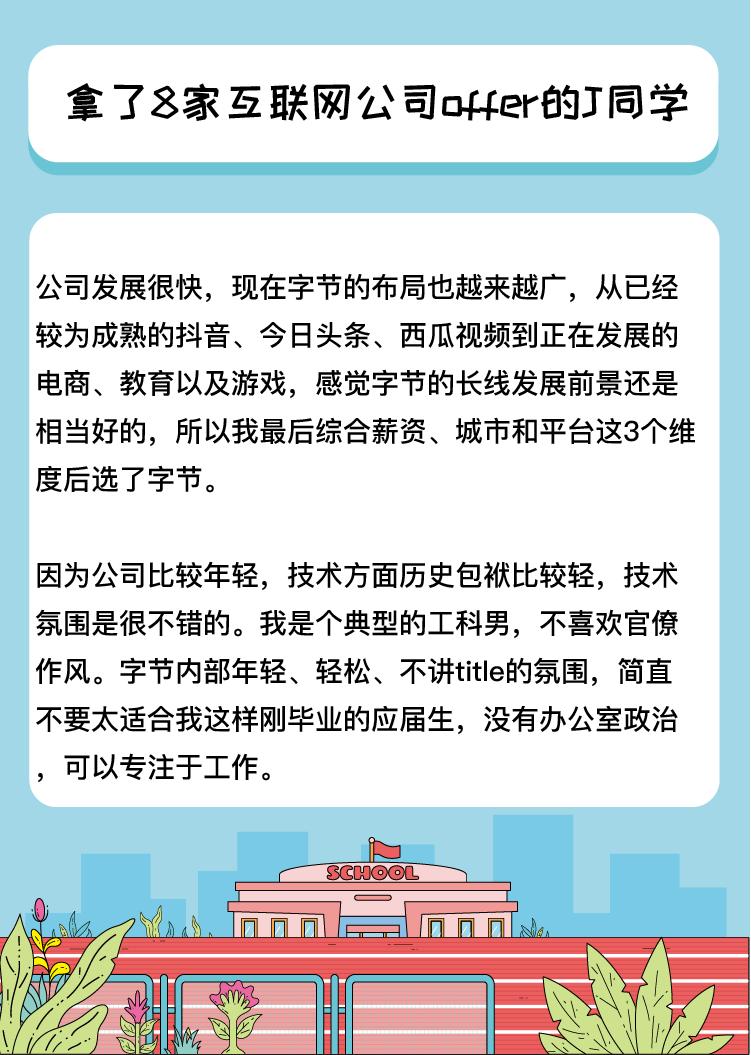 拿了8家互联网公司offer的J同学

公司发展很快，现在字节的布局也越来越广，从已经较为成熟的抖音、今日头条、西瓜视频到正在发展的电商、教育以及游戏，感觉字节的长线发展前景还是相当好的，所以我最后综合薪资、城市和平台这3个维度后选了字节。

因为公司比较年轻，技术方面历史包袱比较轻，技术氛围是很不错的。我是个典型的工科男，不喜欢官僚作风。字节内部年轻、轻松、不讲title的氛围，简直不要太适合我这样刚毕业的应届生，没有办公室政治，可以专注于工作。

SCHOOL